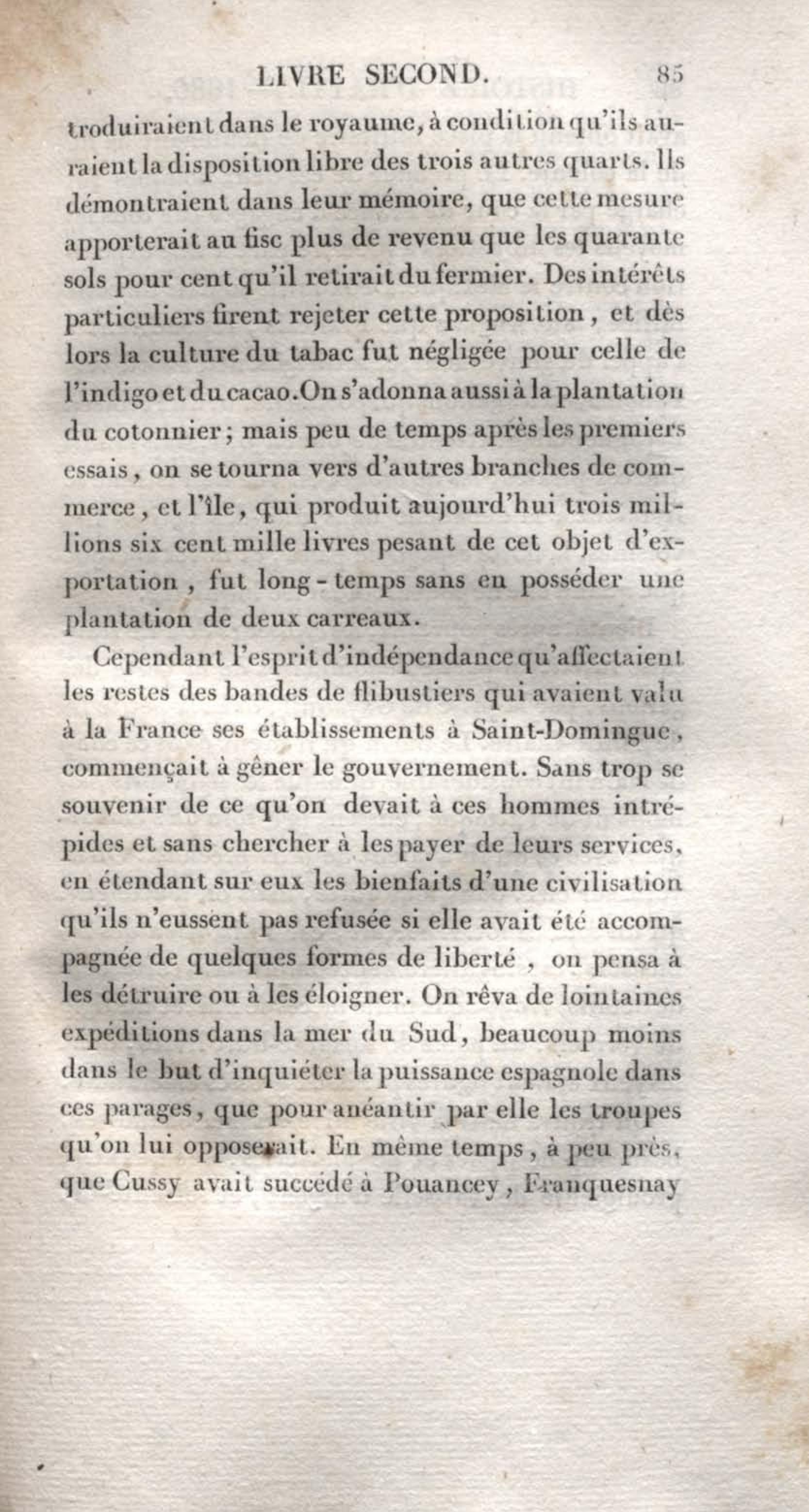 LIVRE SECOND. 85

troduiraient dans le royaume, à condition qu'ils auraient la disposition libre des trois autres quarts. Ils démontraient dans leur mémoire, que cette mesure apporterait au fisc plus de revenu que les quarante sols pour cent qu'il retirait du fermier. Des intérêts particuliers firent rejeter cette proposition, et dès lors la culture du tabac fut négligée pour celle de l'indigo et du cacao. On s'adonna aussi à la plantation du cotonnier; mais peu de temps après les premiers essais, on se tourna vers d'autres branches de commerce, et l'île, qui produit aujourd'hui trois millions six cent mille livres pesant de cet objet d'exportation, fut long-temps sans en posséder une plantation de deux carreaux.

Cependant l'esprit d'indépendance qu'affectaient les restes des bandes de flibustiers qui avaient valu à la France ses établissements à Saint-Domingue, commençait à gêner le gouvernement. Sans trop se souvenir de ce qu'on devait à ces hommes intrépides et sans chercher à les payer de leurs services, en étendant sur eux les bienfaits d'une civilisation qu'ils n'eussent pas refusée si elle avait été accompagnée de quelques formes de liberté, on pensa à les détruire ou à les éloigner. On rêva de lointaines expéditions dans la mer du Sud, beaucoup moins dans le but d'inquiéter la puissance espagnole dans ces parages, que pour anéantir par elle les troupes qu'on lui opposerait. En même temps, à peu près, que Cussy avait succédé à Pouancey, Franquesnay